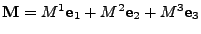 $\mathbf{M} = M^1\mathbf{e}_1 + M^2\mathbf{e}_2 + M^3\mathbf{e}_3$